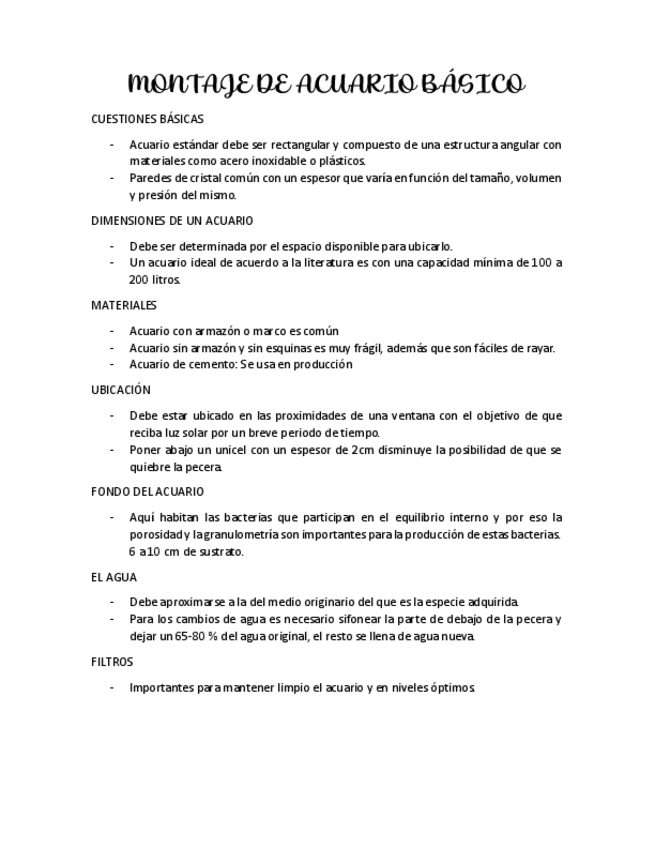 MONTAJE DE ACUARIO BÁSICO

CUESTIONES BÁSICAS

- Acuario estándar debe ser rectangular y compuesto de una estructura angular con materiales como acero inoxidable o plásticos.
- Paredes de cristal común con un espesor que varía en función del tamaño, volumen y presión del mismo.

DIMENSIONES DE UN ACUARIO

- Debe ser determinada por el espacio disponible para ubicarlo.
- Un acuario ideal de acuerdo a la literatura es con una capacidad mínima de 100 a 200 litros.

MATERIALES

- Acuario con armazón o marco es común
- Acuario sin armazón y sin esquinas es muy frágil, además que son fáciles de rayar.
- Acuario de cemento: Se usa en producción

UBICACIÓN

- Debe estar ubicado en las proximidades de una ventana con el objetivo de que reciba luz solar por un breve periodo de tiempo.
- Poner abajo un unicel con un espesor de 2cm disminuye la posibilidad de que se quiebre la pecera.

FONDO DEL ACUARIO

- Aquí habitan las bacterias que participan en el equilibrio interno y por eso la porosidad y la granulometría son importantes para la producción de estas bacterias. 6 a 10 cm de sustrato.

EL AGUA

- Debe aproximarse a la del medio originario del que es la especie adquirida.
- Para los cambios de agua es necesario sifonear la parte de debajo de la pecera y dejar un 65-80 % del agua original, el resto se llena de agua nueva.

FILTROS

- Importantes para mantener limpio el acuario y en niveles óptimos.